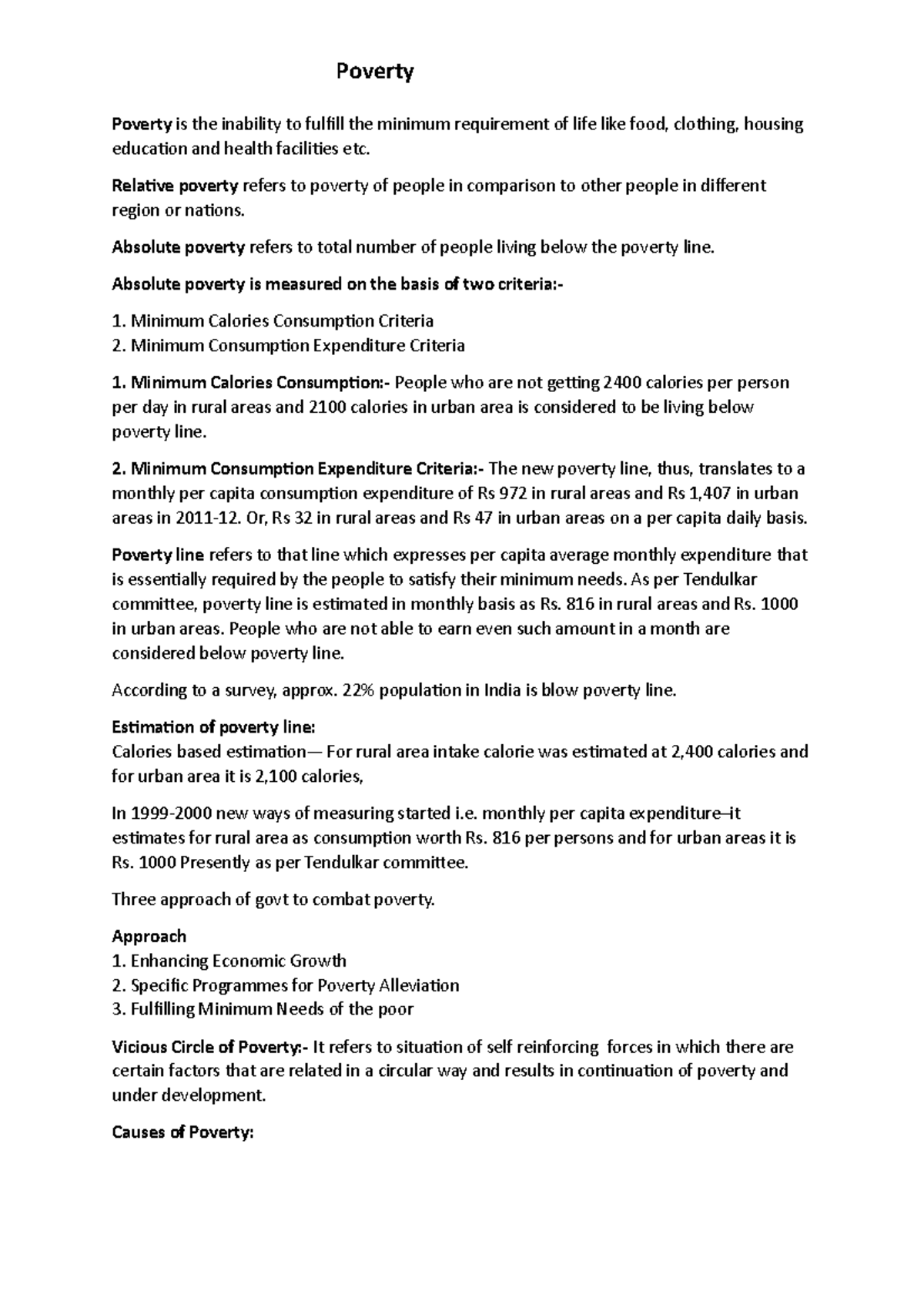 Poverty

Poverty is the inability to fulfill the minimum requirement of life like food, clothing, housing education and health facilities etc.

Relative poverty refers to poverty of people in comparison to other people in different region or nations.

Absolute poverty refers to total number of people living below the poverty line.

Absolute poverty is measured on the basis of two criteria:-

1. Minimum Calories Consumption Criteria
2. Minimum Consumption Expenditure Criteria

1. Minimum Calories Consumption:- People who are not getting 2400 calories per person per day in rural areas and 2100 calories in urban area is considered to be living below poverty line.

2. Minimum Consumption Expenditure Criteria:- The new poverty line, thus, translates to a monthly per capita consumption expenditure of Rs 972 in rural areas and Rs 1,407 in urban areas in 2011-12. Or, Rs 32 in rural areas and Rs 47 in urban areas on a per capita daily basis.

Poverty line refers to that line which expresses per capita average monthly expenditure that is essentially required by the people to satisfy their minimum needs. As per Tendulkar committee, poverty line is estimated in monthly basis as Rs. 816 in rural areas and Rs. 1000 in urban areas. People who are not able to earn even such amount in a month are considered below poverty line.

According to a survey, approx. 22% population in India is blow poverty line.

Estimation of poverty line:
Calories based estimation— For rural area intake calorie was estimated at 2,400 calories and for urban area it is 2,100 calories,

In 1999-2000 new ways of measuring started i.e. monthly per capita expenditure–it estimates for rural area as consumption worth Rs. 816 per persons and for urban areas it is Rs. 1000 Presently as per Tendulkar committee.

Three approach of govt to combat poverty.

Approach
1. Enhancing Economic Growth
2. Specific Programmes for Poverty Alleviation
3. Fulfilling Minimum Needs of the poor

Vicious Circle of Poverty:- It refers to situation of self reinforcing forces in which there are certain factors that are related in a circular way and results in continuation of poverty and under development.

Causes of Poverty: